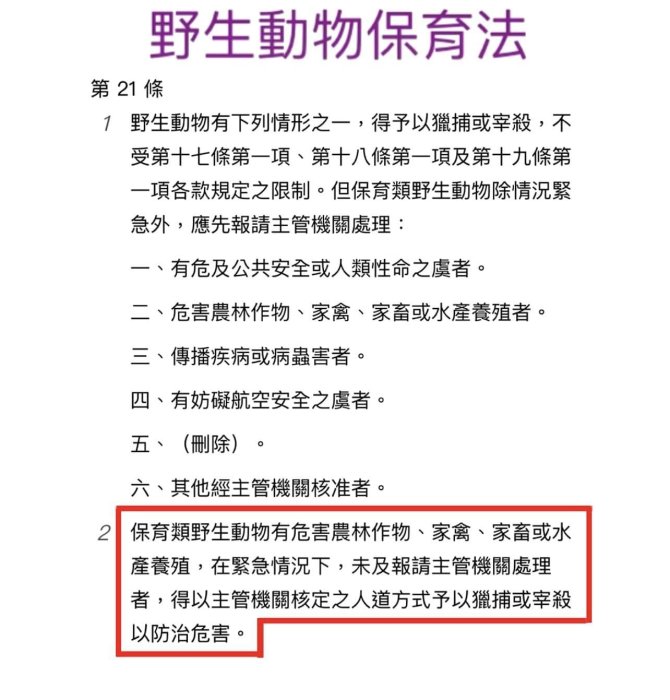 野生動物保育法

第 21 條

1 野生動物有下列情形之一，得予以獵捕或宰殺，不受第十七條第一項、第十八條第一項及第十九條第一項各款規定之限制。但保育類野生動物除情況緊急外，應先報請主管機關處理：

一、有危及公共安全或人類性命之虞者。

二、危害農林作物、家禽、家畜或水產養殖者。

三、傳播疾病或病蟲害者。

四、有妨礙航空安全之虞者。

五、（刪除）。

六、其他經主管機關核准者。

2 保育類野生動物有危害農林作物、家禽、家畜或水產養殖，在緊急情況下，未及報請主管機關處理者，得以主管機關核定之人道方式予以獵捕或宰殺以防治危害。